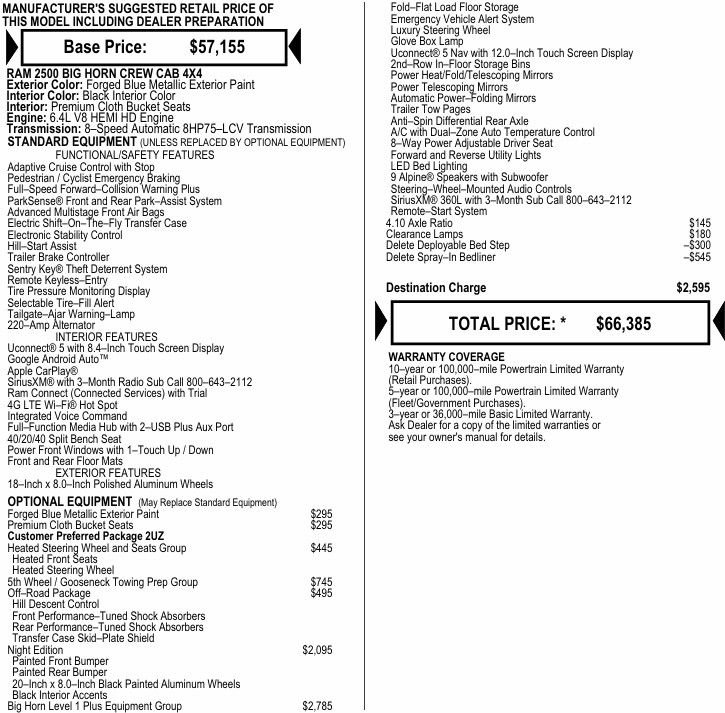 MANUFACTURER'S SUGGESTED RETAIL PRICE OF THIS MODEL INCLUDING DEALER PREPARATION

Base Price: $57,155

RAM 2500 BIG HORN CREW CAB 4X4
Exterior Color: Forged Blue Metallic Exterior Paint
Interior Color: Black Interior Color
Interior: Premium Cloth Bucket Seats
Engine: 6.4L V8 HEMI HD Engine
Transmission: 8–Speed Automatic 8HP75–LCV Transmission
STANDARD EQUIPMENT (UNLESS REPLACED BY OPTIONAL EQUIPMENT)
FUNCTIONAL/SAFETY FEATURES
Adaptive Cruise Control with Stop
Pedestrian / Cyclist Emergency Braking
Full–Speed Forward–Collision Warning Plus
ParkSense® Front and Rear Park–Assist System
Advanced Multistage Front Air Bags
Electric Shift–On–The–Fly Transfer Case
Electronic Stability Control
Hill–Start Assist
Trailer Brake Controller
Sentry Key® Theft Deterrent System
Remote Keyless–Entry
Tire Pressure Monitoring Display
Selectable Tire–Fill Alert
Tailgate–Ajar Warning–Lamp
220–Amp Alternator
INTERIOR FEATURES
Uconnect® 5 with 8.4–Inch Touch Screen Display
Google Android Auto™
Apple CarPlay®
SiriusXM® with 3–Month Radio Sub Call 800–643–2112
Ram Connect (Connected Services) with Trial
4G LTE Wi–Fi® Hot Spot
Integrated Voice Command
Full–Function Media Hub with 2–USB Plus Aux Port
40/20/40 Split Bench Seat
Power Front Windows with 1–Touch Up / Down
Front and Rear Floor Mats
EXTERIOR FEATURES
18–Inch x 8.0–Inch Polished Aluminum Wheels
OPTIONAL EQUIPMENT (May Replace Standard Equipment)
Forged Blue Metallic Exterior Paint $295
Premium Cloth Bucket Seats $295
Customer Preferred Package 2UZ
Heated Steering Wheel and Seats Group $445
Heated Front Seats
Heated Steering Wheel
5th Wheel / Gooseneck Towing Prep Group $745
Off–Road Package $495
Hill Descent Control
Front Performance–Tuned Shock Absorbers
Rear Performance–Tuned Shock Absorbers
Transfer Case Skid–Plate Shield
Night Edition $2,095
Painted Front Bumper
Painted Rear Bumper
20–Inch x 8.0–Inch Black Painted Aluminum Wheels
Black Interior Accents
Big Horn Level 1 Plus Equipment Group $2,785
Fold–Flat Load Floor Storage
Emergency Vehicle Alert System
Luxury Steering Wheel
Glove Box Lamp
Uconnect® 5 Nav with 12.0–Inch Touch Screen Display
2nd–Row In–Floor Storage Bins
Power Heat/Fold/Telescoping Mirrors
Power Telescoping Mirrors
Automatic Power–Folding Mirrors
Trailer Tow Pages
Anti–Spin Differential Rear Axle
A/C with Dual–Zone Auto Temperature Control
8–Way Power Adjustable Driver Seat
Forward and Reverse Utility Lights
LED Bed Lighting
9 Alpine® Speakers with Subwoofer
Steering–Wheel–Mounted Audio Controls
SiriusXM® 360L with 3–Month Sub Call 800–643–2112
Remote–Start System
4.10 Axle Ratio $145
Clearance Lamps $180
Delete Deployable Bed Step –$300
Delete Spray–In Bedliner –$545

Destination Charge $2,595

TOTAL PRICE: * $66,385

WARRANTY COVERAGE
10–year or 100,000–mile Powertrain Limited Warranty (Retail Purchases).
5–year or 100,000–mile Powertrain Limited Warranty (Fleet/Government Purchases).
3–year or 36,000–mile Basic Limited Warranty.
Ask Dealer for a copy of the limited warranties or see your owner's manual for details.